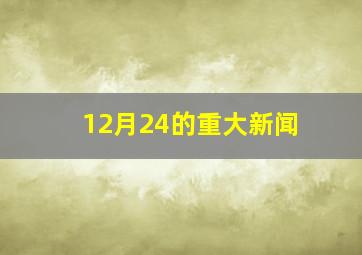 12月24的重大新闻